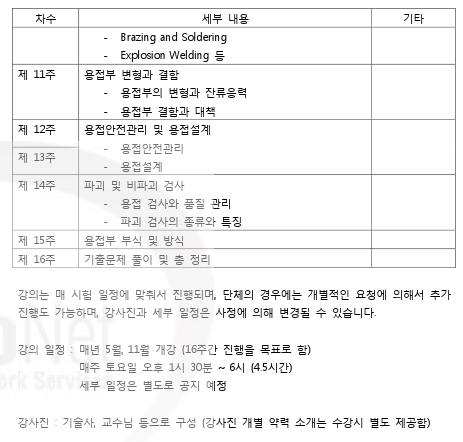 | 차수 | 세부 내용 | 기타 |
|---|---|---|
| | - Brazing and Soldering<br>- Explosion Welding 등 | |
| 제 11주 | 용접부 변형과 결함<br>- 용접부의 변형과 잔류응력<br>- 용접부 결함과 대책 | |
| 제 12주<br>제 13주 | 용접안전관리 및 용접설계<br>- 용접안전관리<br>- 용접설계 | |
| 제 14주 | 파괴 및 비파괴 검사<br>- 용접 검사와 품질 관리<br>- 파괴 검사의 종류와 특징 | |
| 제 15주 | 용접부 부식 및 방식 | |
| 제 16주 | 기출문제 풀이 및 총 정리 | |

강의는 매 시험 일정에 맞춰서 진행되며, 단체의 경우에는 개별적인 요청에 의해서 추가 진행도 가능하며, 강사진과 세부 일정은 사정에 의해 변경될 수 있습니다.

강의 일정 : 매년 5월, 11월 개강 (16주간 진행을 목표로 함)
매주 토요일 오후 1시 30분 ~ 6시 (4.5시간)
세부 일정은 별도로 공지 예정

강사진 : 기술사, 교수님 등으로 구성 (강사진 개별 약력 소개는 수강시 별도 제공함)